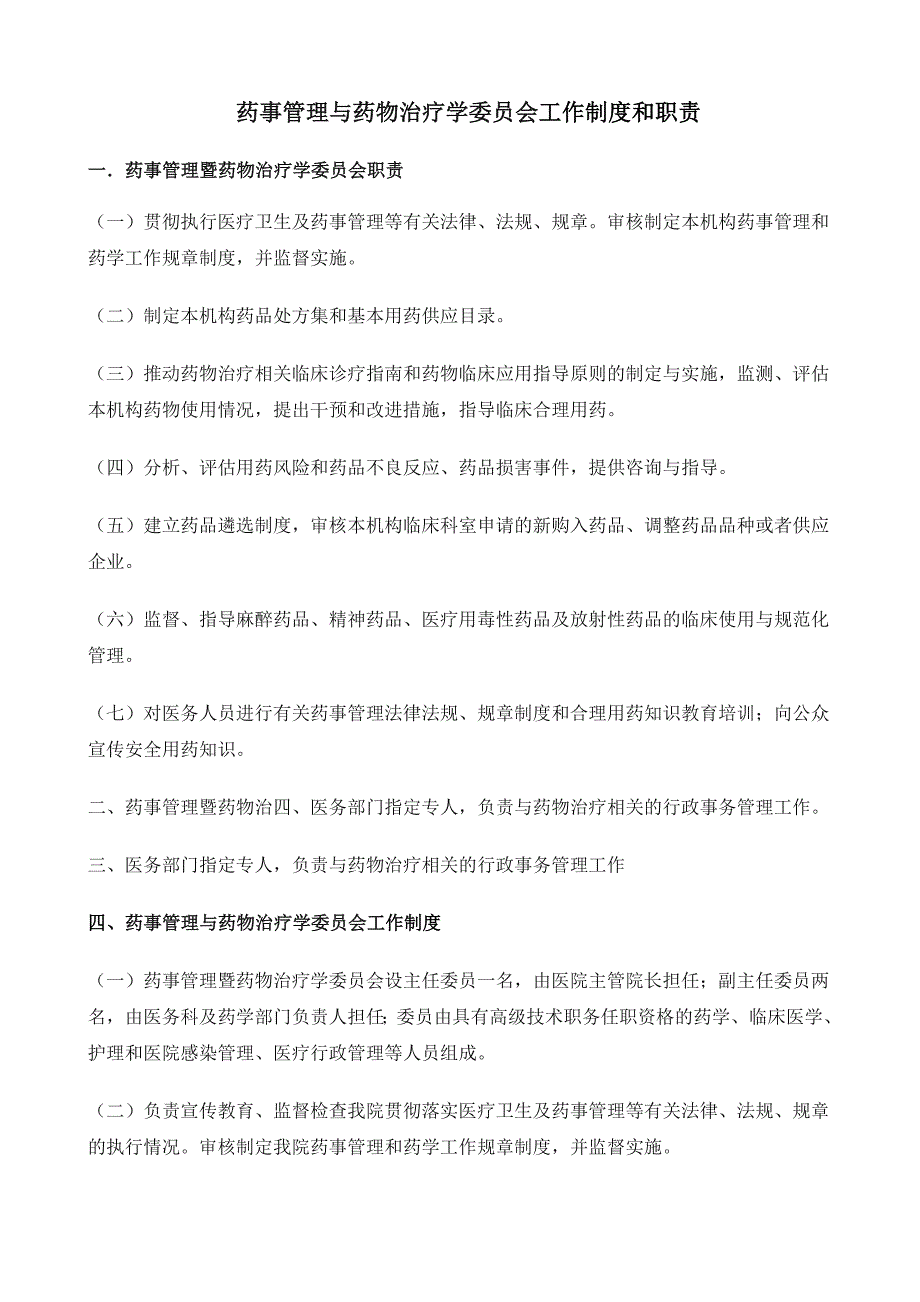 药事管理与药物治疗学委员会工作制度和职责

一．药事管理暨药物治疗学委员会职责

（一）贯彻执行医疗卫生及药事管理等有关法律、法规、规章。审核制定本机构药事管理和药学工作规章制度，并监督实施。

（二）制定本机构药品处方集和基本用药供应目录。

（三）推动药物治疗相关临床诊疗指南和药物临床应用指导原则的制定与实施，监测、评估本机构药物使用情况，提出干预和改进措施，指导临床合理用药。

（四）分析、评估用药风险和药品不良反应、药品损害事件，提供咨询与指导。

（五）建立药品遴选制度，审核本机构临床科室申请的新购入药品、调整药品品种或者供应企业。

（六）监督、指导麻醉药品、精神药品、医疗用毒性药品及放射性药品的临床使用与规范化管理。

（七）对医务人员进行有关药事管理法律法规、规章制度和合理用药知识教育培训；向公众宣传安全用药知识。

二、药事管理暨药物治四、医务部门指定专人，负责与药物治疗相关的行政事务管理工作。

三、医务部门指定专人，负责与药物治疗相关的行政事务管理工作

四、药事管理与药物治疗学委员会工作制度

（一）药事管理暨药物治疗学委员会设主任委员一名，由医院主管院长担任；副主任委员两名，由医务科及药学部门负责人担任;委员由具有高级技术职务任职资格的药学、临床医学、护理和医院感染管理、医疗行政管理等人员组成。

（二）负责宣传教育、监督检查我院贯彻落实医疗卫生及药事管理等有关法律、法规、规章的执行情况。审核制定我院药事管理和药学工作规章制度，并监督实施。